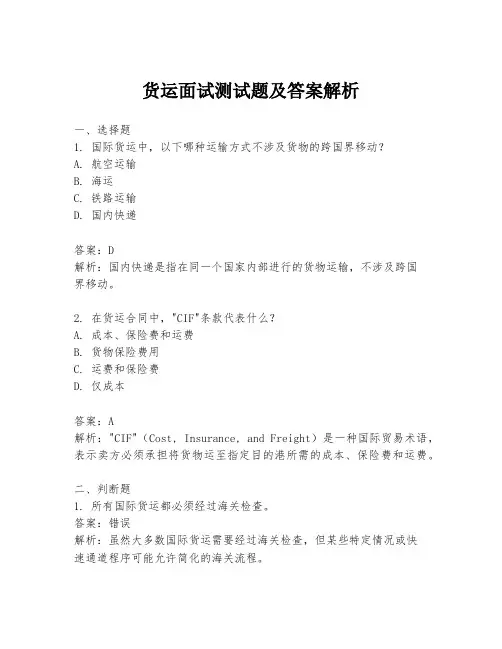 货运面试测试题及答案解析

一、选择题
1. 国际货运中，以下哪种运输方式不涉及货物的跨国界移动？
A. 航空运输
B. 海运
C. 铁路运输
D. 国内快递

答案：D
解析：国内快递是指在同一个国家内部进行的货物运输，不涉及跨国界移动。

2. 在货运合同中，"CIF"条款代表什么？
A. 成本、保险费和运费
B. 货物保险费用
C. 运费和保险费
D. 仅成本

答案：A
解析："CIF"（Cost, Insurance, and Freight）是一种国际贸易术语，表示卖方必须承担将货物运至指定目的港所需的成本、保险费和运费。

二、判断题
1. 所有国际货运都必须经过海关检查。
答案：错误
解析：虽然大多数国际货运需要经过海关检查，但某些特定情况或快速通道程序可能允许简化的海关流程。